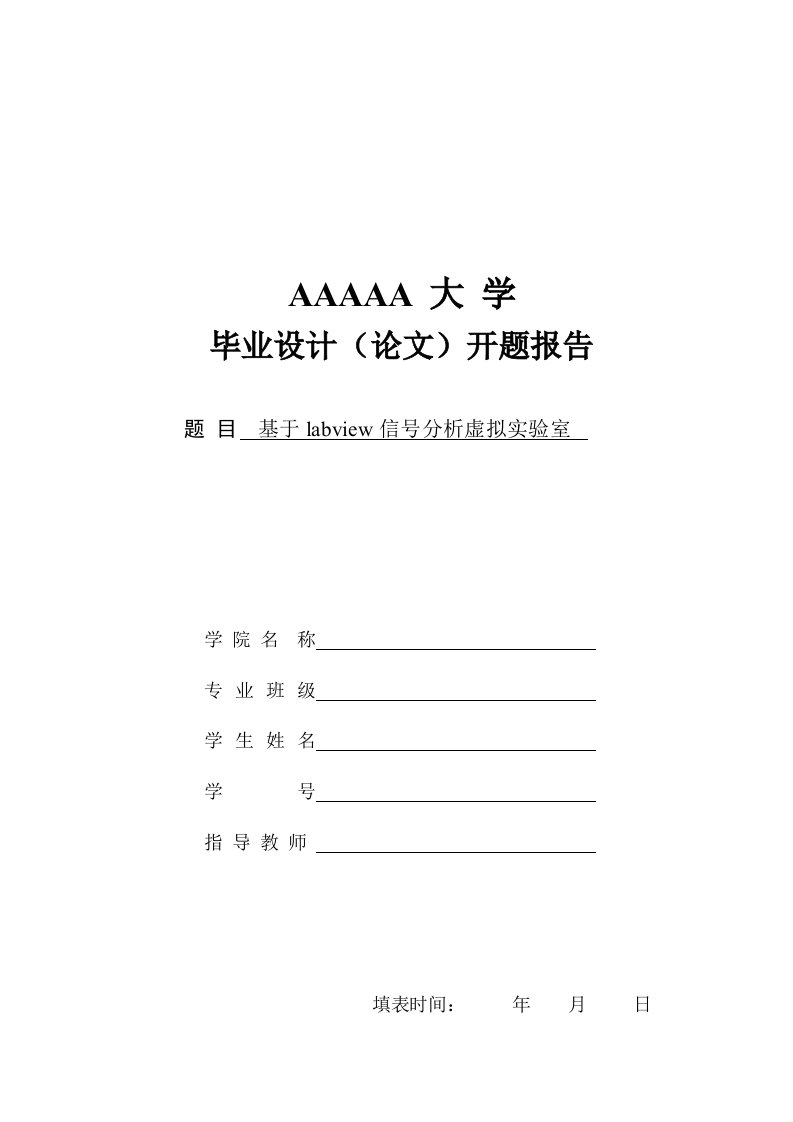 AAAAA 大 学
毕业设计（论文）开题报告

题 目 基于 labview 信号分析虚拟实验室

学 院 名 称

专 业 班 级

学 生 姓 名

学 号

指 导 教 师

填表时间： 年 月 日